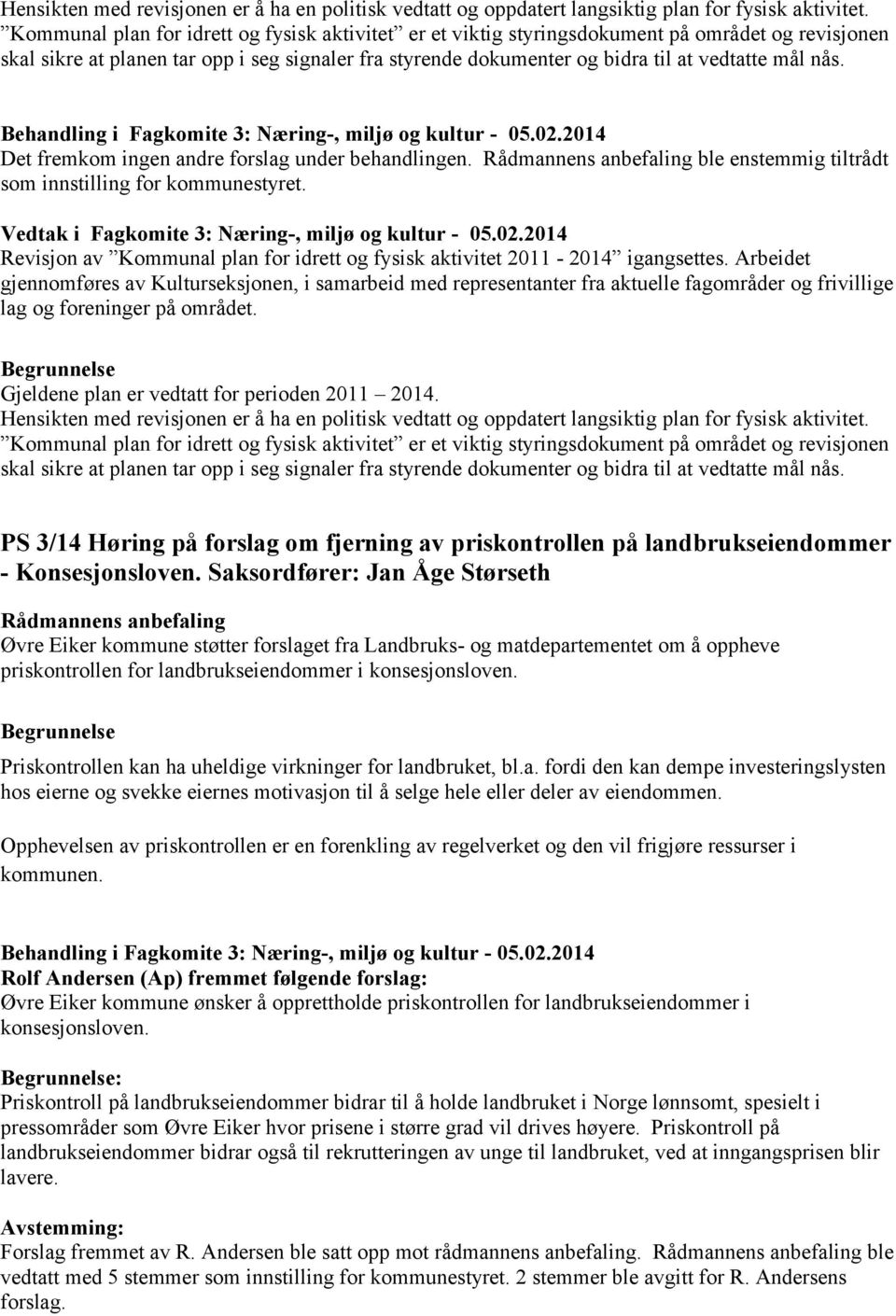 Hensikten med revisjonen er å ha en politisk vedtatt og oppdatert langsiktig plan for fysisk aktivitet. ”Kommunal plan for idrett og fysisk aktivitet” er et viktig styringsdokument på området og revisjonen skal sikre at planen tar opp i seg signaler fra styrende dokumenter og bidra til at vedtatte mål nås.

Behandling i Fagkomite 3: Næring-, miljø og kultur - 05.02.2014
Det fremkom ingen andre forslag under behandlingen. Rådmannens anbefaling ble enstemmig tiltrådt som innstilling for kommunestyret.

Vedtak i Fagkomite 3: Næring-, miljø og kultur - 05.02.2014
Revisjon av ”Kommunal plan for idrett og fysisk aktivitet 2011 - 2014” igangsettes. Arbeidet gjennomføres av Kulturseksjonen, i samarbeid med representanter fra aktuelle fagområder og frivillige lag og foreninger på området.

Begrunnelse
Gjeldene plan er vedtatt for perioden 2011 – 2014.
Hensikten med revisjonen er å ha en politisk vedtatt og oppdatert langsiktig plan for fysisk aktivitet. ”Kommunal plan for idrett og fysisk aktivitet” er et viktig styringsdokument på området og revisjonen skal sikre at planen tar opp i seg signaler fra styrende dokumenter og bidra til at vedtatte mål nås.

PS 3/14 Høring på forslag om fjerning av priskontrollen på landbrukseiendommer - Konsesjonsloven. Saksordfører: Jan Åge Størseth

Rådmannens anbefaling
Øvre Eiker kommune støtter forslaget fra Landbruks- og matdepartementet om å oppheve priskontrollen for landbrukseiendommer i konsesjonsloven.

Begrunnelse

Priskontrollen kan ha uheldige virkninger for landbruket, bl.a. fordi den kan dempe investeringslysten hos eierne og svekke eiernes motivasjon til å selge hele eller deler av eiendommen.

Opphevelsen av priskontrollen er en forenkling av regelverket og den vil frigjøre ressurser i kommunen.

Behandling i Fagkomite 3: Næring-, miljø og kultur - 05.02.2014
Rolf Andersen (Ap) fremmet følgende forslag:
Øvre Eiker kommune ønsker å opprettholde priskontrollen for landbrukseiendommer i konsesjonsloven.

Begrunnelse:
Priskontroll på landbrukseiendommer bidrar til å holde landbruket i Norge lønnsomt, spesielt i pressområder som Øvre Eiker hvor prisene i større grad vil drives høyere. Priskontroll på landbrukseiendommer bidrar også til rekrutteringen av unge til landbruket, ved at inngangsprisen blir lavere.

Avstemming:
Forslag fremmet av R. Andersen ble satt opp mot rådmannens anbefaling. Rådmannens anbefaling ble vedtatt med 5 stemmer som innstilling for kommunestyret. 2 stemmer ble avgitt for R. Andersens forslag.